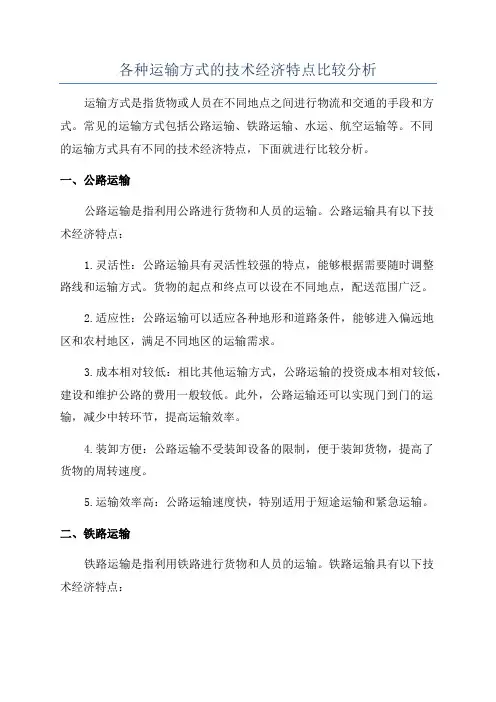 各种运输方式的技术经济特点比较分析

运输方式是指货物或人员在不同地点之间进行物流和交通的手段和方式。常见的运输方式包括公路运输、铁路运输、水运、航空运输等。不同的运输方式具有不同的技术经济特点，下面就进行比较分析。

一、公路运输

公路运输是指利用公路进行货物和人员的运输。公路运输具有以下技术经济特点：

1.灵活性：公路运输具有灵活性较强的特点，能够根据需要随时调整路线和运输方式。货物的起点和终点可以设在不同地点，配送范围广泛。

2.适应性：公路运输可以适应各种地形和道路条件，能够进入偏远地区和农村地区，满足不同地区的运输需求。

3.成本相对较低：相比其他运输方式，公路运输的投资成本相对较低，建设和维护公路的费用一般较低。此外，公路运输还可以实现门到门的运输，减少中转环节，提高运输效率。

4.装卸方便：公路运输不受装卸设备的限制，便于装卸货物，提高了货物的周转速度。

5.运输效率高：公路运输速度快，特别适用于短途运输和紧急运输。

二、铁路运输

铁路运输是指利用铁路进行货物和人员的运输。铁路运输具有以下技术经济特点：